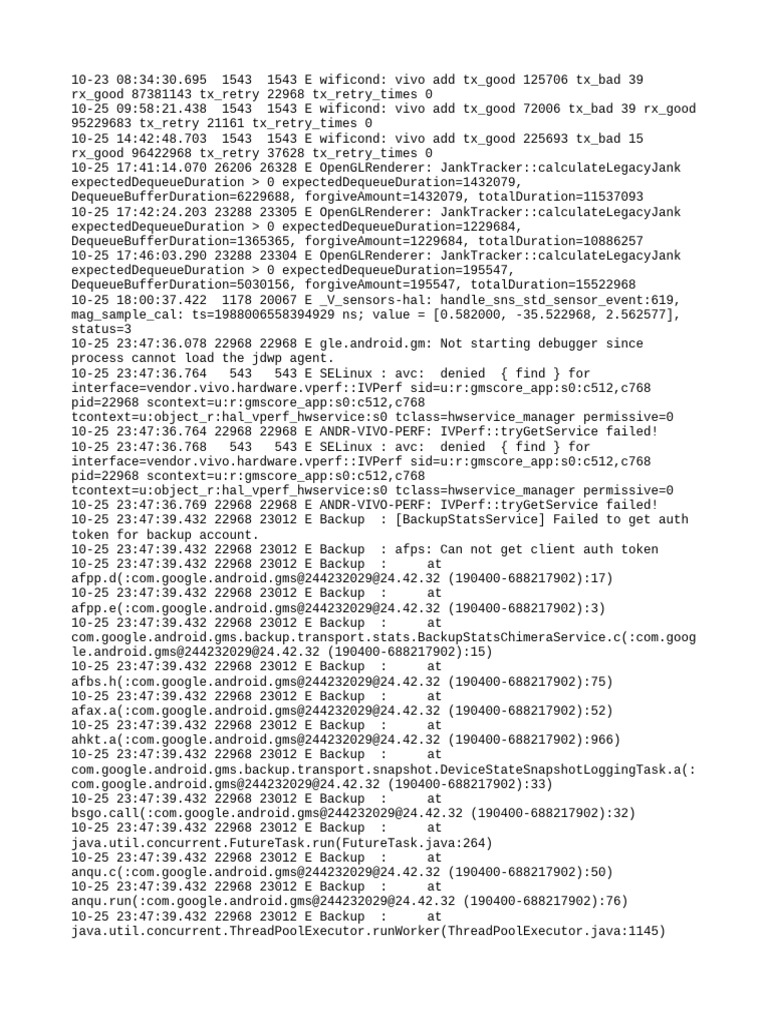 10-23 08:34:30.695 1543 1543 E wificond: vivo add tx_good 125706 tx_bad 39 rx_good 87381143 tx_retry 22968 tx_retry_times 0
10-25 09:58:21.438 1543 1543 E wificond: vivo add tx_good 72006 tx_bad 39 rx_good 95229683 tx_retry 21161 tx_retry_times 0
10-25 14:42:48.703 1543 1543 E wificond: vivo add tx_good 225693 tx_bad 15 rx_good 96422968 tx_retry 37628 tx_retry_times 0
10-25 17:41:14.070 26206 26328 E OpenGLRenderer: JankTracker::calculateLegacyJank expectedDequeueDuration > 0 expectedDequeueDuration=1432079, DequeueBufferDuration=6229688, forgiveAmount=1432079, totalDuration=11537093
10-25 17:42:24.203 23288 23305 E OpenGLRenderer: JankTracker::calculateLegacyJank expectedDequeueDuration > 0 expectedDequeueDuration=1229684, DequeueBufferDuration=1365365, forgiveAmount=1229684, totalDuration=10886257
10-25 17:46:03.290 23288 23304 E OpenGLRenderer: JankTracker::calculateLegacyJank expectedDequeueDuration > 0 expectedDequeueDuration=195547, DequeueBufferDuration=5030156, forgiveAmount=195547, totalDuration=15522968
10-25 18:00:37.422 1178 20067 E _V_sensors-hal: handle_sns_std_sensor_event:619, mag_sample_cal: ts=1988006558394929 ns; value = [0.582000, -35.522968, 2.562577], status=3
10-25 23:47:36.078 22968 22968 E gle.android.gm: Not starting debugger since process cannot load the jdwp agent.
10-25 23:47:36.764 543 543 E SELinux : avc: denied { find } for interface=vendor.vivo.hardware.vperf::IVPerf sid=u:r:gmscore_app:s0:c512,c768 pid=22968 scontext=u:r:gmscore_app:s0:c512,c768 tcontext=u:object_r:hal_vperf_hwservice:s0 tclass=hwservice_manager permissive=0
10-25 23:47:36.764 22968 22968 E ANDR-VIVO-PERF: IVPerf::tryGetService failed!
10-25 23:47:36.768 543 543 E SELinux : avc: denied { find } for interface=vendor.vivo.hardware.vperf::IVPerf sid=u:r:gmscore_app:s0:c512,c768 pid=22968 scontext=u:r:gmscore_app:s0:c512,c768 tcontext=u:object_r:hal_vperf_hwservice:s0 tclass=hwservice_manager permissive=0
10-25 23:47:36.769 22968 22968 E ANDR-VIVO-PERF: IVPerf::tryGetService failed!
10-25 23:47:39.432 22968 23012 E Backup : [BackupStatsService] Failed to get auth token for backup account.
10-25 23:47:39.432 22968 23012 E Backup : afps: Can not get client auth token
10-25 23:47:39.432 22968 23012 E Backup : at afpp.d(:com.google.android.gms@244232029@24.42.32 (190400-688217902):17)
10-25 23:47:39.432 22968 23012 E Backup : at afpp.e(:com.google.android.gms@244232029@24.42.32 (190400-688217902):3)
10-25 23:47:39.432 22968 23012 E Backup : at com.google.android.gms.backup.transport.stats.BackupStatsChimeraService.c(:com.google.android.gms@244232029@24.42.32 (190400-688217902):15)
10-25 23:47:39.432 22968 23012 E Backup : at afbs.h(:com.google.android.gms@244232029@24.42.32 (190400-688217902):75)
10-25 23:47:39.432 22968 23012 E Backup : at afax.a(:com.google.android.gms@244232029@24.42.32 (190400-688217902):52)
10-25 23:47:39.432 22968 23012 E Backup : at ahkt.a(:com.google.android.gms@244232029@24.42.32 (190400-688217902):966)
10-25 23:47:39.432 22968 23012 E Backup : at com.google.android.gms.backup.transport.snapshot.DeviceStateSnapshotLoggingTask.a(:com.google.android.gms@244232029@24.42.32 (190400-688217902):33)
10-25 23:47:39.432 22968 23012 E Backup : at bsgo.call(:com.google.android.gms@244232029@24.42.32 (190400-688217902):32)
10-25 23:47:39.432 22968 23012 E Backup : at java.util.concurrent.FutureTask.run(FutureTask.java:264)
10-25 23:47:39.432 22968 23012 E Backup : at anqu.c(:com.google.android.gms@244232029@24.42.32 (190400-688217902):50)
10-25 23:47:39.432 22968 23012 E Backup : at anqu.run(:com.google.android.gms@244232029@24.42.32 (190400-688217902):76)
10-25 23:47:39.432 22968 23012 E Backup : at java.util.concurrent.ThreadPoolExecutor.runWorker(ThreadPoolExecutor.java:1145)